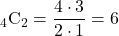 ${}_4C_2 = \frac{4 \cdot 3}{2 \cdot 1} = 6$